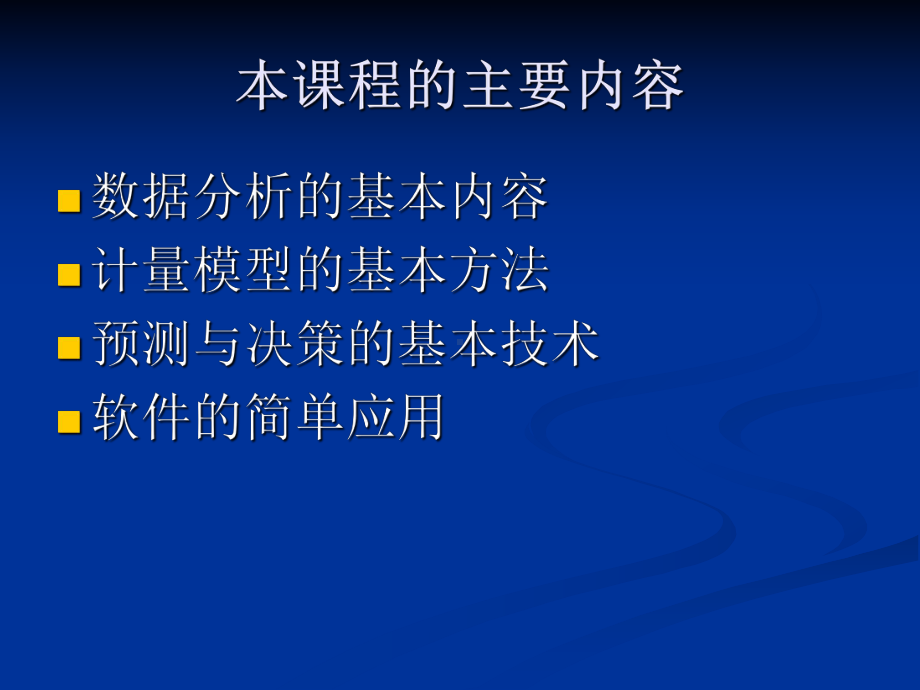 本课程的主要内容

数据分析的基本内容
计量模型的基本方法
预测与决策的基本技术
软件的简单应用